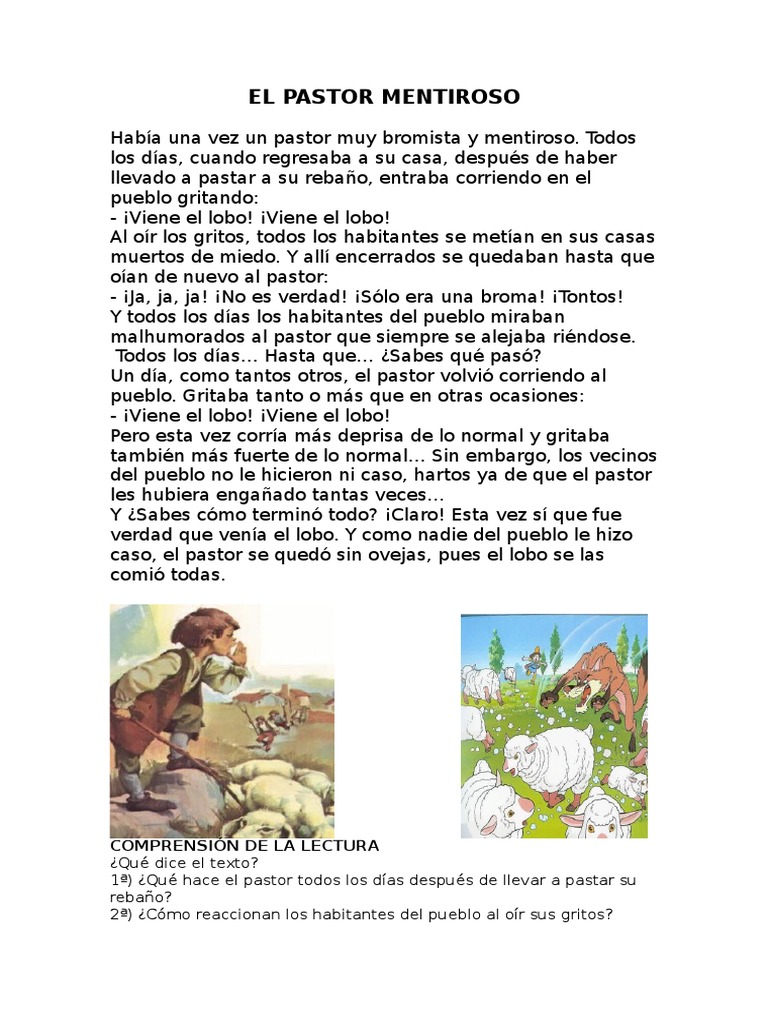 EL PASTOR MENTIROSO

Había una vez un pastor muy bromista y mentiroso. Todos los días, cuando regresaba a su casa, después de haber llevado a pastar a su rebaño, entraba corriendo en el pueblo gritando:
- ¡Viene el lobo! ¡Viene el lobo!
Al oír los gritos, todos los habitantes se metían en sus casas muertos de miedo. Y allí encerrados se quedaban hasta que oían de nuevo al pastor:
- ¡Ja, ja, ja! ¡No es verdad! ¡Sólo era una broma! ¡Tontos!
Y todos los días los habitantes del pueblo miraban malhumorados al pastor que siempre se alejaba riéndose.
Todos los días... Hasta que... ¿Sabes qué pasó?
Un día, como tantos otros, el pastor volvió corriendo al pueblo. Gritaba tanto o más que en otras ocasiones:
- ¡Viene el lobo! ¡Viene el lobo!
Pero esta vez corría más deprisa de lo normal y gritaba también más fuerte de lo normal... Sin embargo, los vecinos del pueblo no le hicieron ni caso, hartos ya de que el pastor les hubiera engañado tantas veces...
Y ¿Sabes cómo terminó todo? ¡Claro! Esta vez sí que fue verdad que venía el lobo. Y como nadie del pueblo le hizo caso, el pastor se quedó sin ovejas, pues el lobo se las comió todas.

COMPRENSIÓN DE LA LECTURA
¿Qué dice el texto?
1ª) ¿Qué hace el pastor todos los días después de llevar a pastar su rebaño?
2ª) ¿Cómo reaccionan los habitantes del pueblo al oír sus gritos?